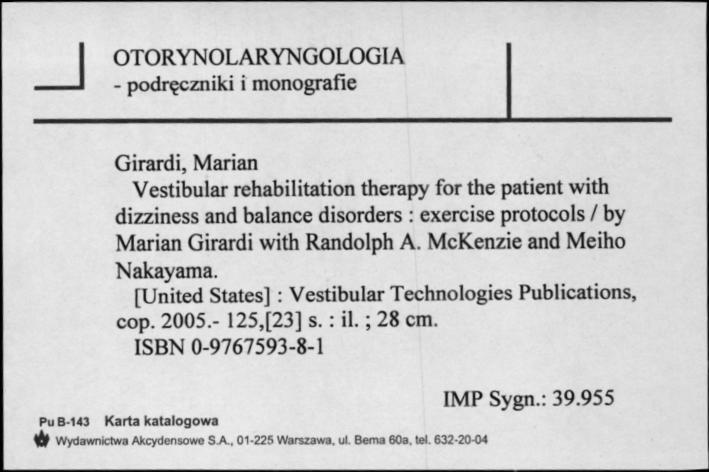 OTORYNOLARYNGOLOGIA
- podręczniki i monografie

Girardi, Marian
Vestibular rehabilitation therapy for the patient with dizziness and balance disorders : exercise protocols / by Marian Girardi with Randolph A. McKenzie and Meiho Nakayama.
[United States] : Vestibular Technologies Publications, cop. 2005.- 125,[23] s. : il. ; 28 cm.
ISBN 0-9767593-8-1

IMP Sygn.: 39.955

Pu B-143 Karta katalogowa
Wydawnictwa Akcydensowe S.A., 01-225 Warszawa, ul. Bema 60a, tel. 632-20-04